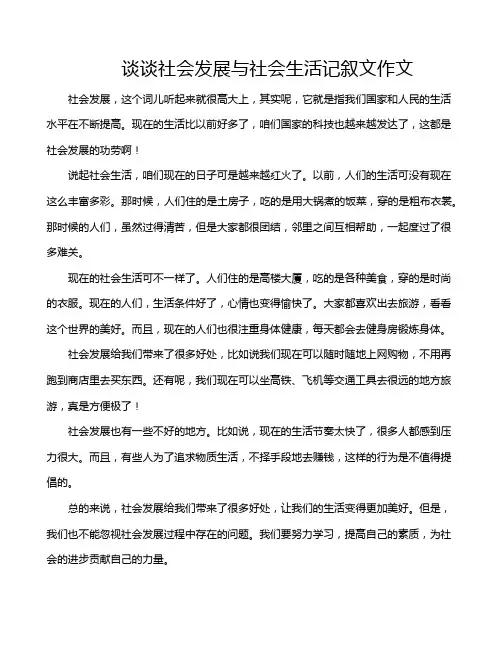 谈谈社会发展与社会生活记叙文作文

社会发展，这个词儿听起来就很高大上，其实呢，它就是指我们国家和人民的生活水平在不断提高。现在的生活比以前好多了，咱们国家的科技也越来越发达了，这都是社会发展的功劳啊！

说起社会生活，咱们现在的日子可是越来越红火了。以前，人们的生活可没有现在这么丰富多彩。那时候，人们住的是土房子，吃的是用大锅煮的饭菜，穿的是粗布衣裳。那时候的人们，虽然过得清苦，但是大家都很团结，邻里之间互相帮助，一起度过了很多难关。

现在的社会生活可不一样了。人们住的是高楼大厦，吃的是各种美食，穿的是时尚的衣服。现在的人们，生活条件好了，心情也变得愉快了。大家都喜欢出去旅游，看看这个世界的美好。而且，现在的人们也很注重身体健康，每天都会去健身房锻炼身体。

社会发展给我们带来了很多好处，比如说我们现在可以随时随地上网购物，不用再跑到商店里去买东西。还有呢，我们现在可以坐高铁、飞机等交通工具去很远的地方旅游，真是方便极了！

社会发展也有一些不好的地方。比如说，现在的生活节奏太快了，很多人都感到压力很大。而且，有些人为了追求物质生活，不择手段地去赚钱，这样的行为是不值得提倡的。

总的来说，社会发展给我们带来了很多好处，让我们的生活变得更加美好。但是，我们也不能忽视社会发展过程中存在的问题。我们要努力学习，提高自己的素质，为社会的进步贡献自己的力量。